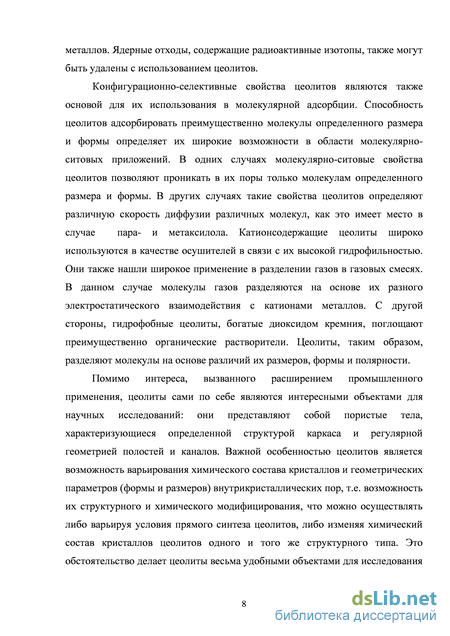 металлов. Ядерные отходы, содержащие радиоактивные изотопы, также могут быть удалены с использованием цеолитов.

Конфигурационно-селективные свойства цеолитов являются также основой для их использования в молекулярной адсорбции. Способность цеолитов адсорбировать преимущественно молекулы определенного размера и формы определяет их широкие возможности в области молекулярно-ситовых приложений. В одних случаях молекулярно-ситовые свойства цеолитов позволяют проникать в их поры только молекулам определенного размера и формы. В других случаях такие свойства цеолитов определяют различную скорость диффузии различных молекул, как это имеет место в случае пара- и метаксилола. Катионсодержащие цеолиты широко используются в качестве осушителей в связи с их высокой гидрофильностью. Они также нашли широкое применение в разделении газов в газовых смесях. В данном случае молекулы газов разделяются на основе их разного электростатического взаимодействия с катионами металлов. С другой стороны, гидрофобные цеолиты, богатые диоксидом кремния, поглощают преимущественно органические растворители. Цеолиты, таким образом, разделяют молекулы на основе различий их размеров, формы и полярности.

Помимо интереса, вызванного расширением промышленного применения, цеолиты сами по себе являются интересными объектами для научных исследований: они представляют собой пористые тела, характеризующиеся определенной структурой каркаса и регулярной геометрией полостей и каналов. Важной особенностью цеолитов является возможность варьирования химического состава кристаллов и геометрических параметров (формы и размеров) внутрикристаллических пор, т.е. возможность их структурного и химического модифицирования, что можно осуществлять либо варьируя условия прямого синтеза цеолитов, либо изменяя химический состав кристаллов цеолитов одного и того же структурного типа. Это обстоятельство делает цеолиты весьма удобными объектами для исследования

8

dsLib.net
библиотека диссертаций